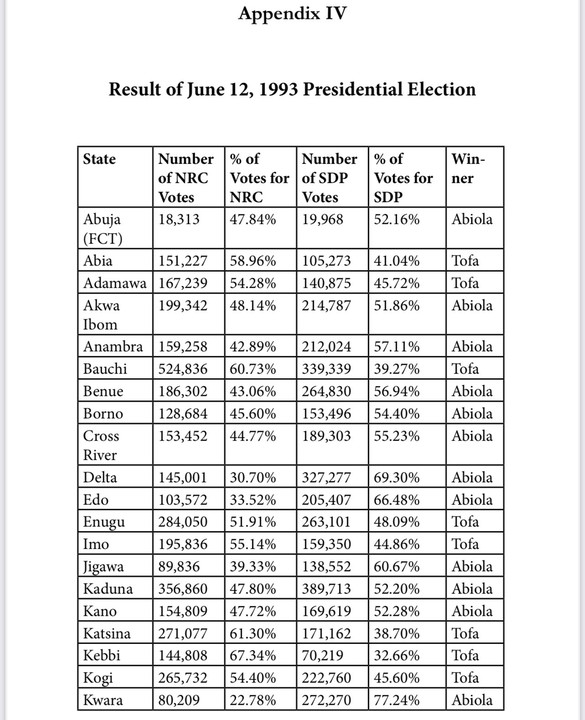 Appendix IV

Result of June 12, 1993 Presidential Election

| State | Number of NRC Votes | % of Votes for NRC | Number of SDP Votes | % of Votes for SDP | Winner |
|---|---|---|---|---|---|
| Abuja (FCT) | 18,313 | 47.84% | 19,968 | 52.16% | Abiola |
| Abia | 151,227 | 58.96% | 105,273 | 41.04% | Tofa |
| Adamawa | 167,239 | 54.28% | 140,875 | 45.72% | Tofa |
| Akwa Ibom | 199,342 | 48.14% | 214,787 | 51.86% | Abiola |
| Anambra | 159,258 | 42.89% | 212,024 | 57.11% | Abiola |
| Bauchi | 524,836 | 60.73% | 339,339 | 39.27% | Tofa |
| Benue | 186,302 | 43.06% | 264,830 | 56.94% | Abiola |
| Borno | 128,684 | 45.60% | 153,496 | 54.40% | Abiola |
| Cross River | 153,452 | 44.77% | 189,303 | 55.23% | Abiola |
| Delta | 145,001 | 30.70% | 327,277 | 69.30% | Abiola |
| Edo | 103,572 | 33.52% | 205,407 | 66.48% | Abiola |
| Enugu | 284,050 | 51.91% | 263,101 | 48.09% | Tofa |
| Imo | 195,836 | 55.14% | 159,350 | 44.86% | Tofa |
| Jigawa | 89,836 | 39.33% | 138,552 | 60.67% | Abiola |
| Kaduna | 356,860 | 47.80% | 389,713 | 52.20% | Abiola |
| Kano | 154,809 | 47.72% | 169,619 | 52.28% | Abiola |
| Katsina | 271,077 | 61.30% | 171,162 | 38.70% | Tofa |
| Kebbi | 144,808 | 67.34% | 70,219 | 32.66% | Tofa |
| Kogi | 265,732 | 54.40% | 222,760 | 45.60% | Tofa |
| Kwara | 80,209 | 22.78% | 272,270 | 77.24% | Abiola |